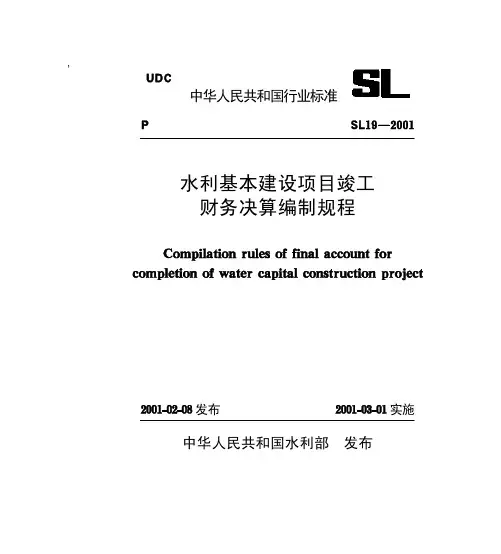 UDC

中华人民共和国行业标准

SL

P

SL19—2001

水利基本建设项目竣工
财务决算编制规程

Compilation rules of final account for completion of water capital construction project

2001-02-08 发布

2001-03-01 实施

中华人民共和国水利部 发布